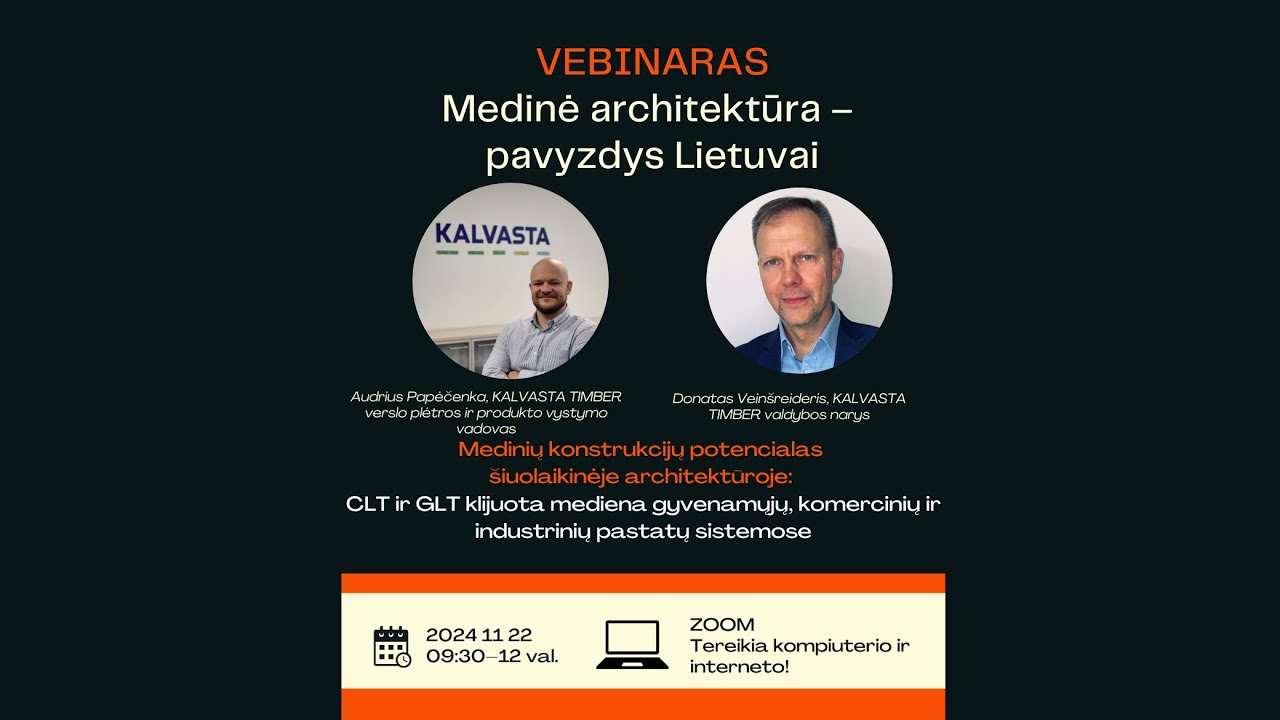 VEBINARAS
Medinė architektūra – pavyzdys Lietuvai

KALVASTA

Audrius Papėčenka, KALVASTA TIMBER verslo plėtros ir produkto vystymo vadovas

Donatas Veinšreideris, KALVASTA TIMBER valdybos narys

Medinių konstrukcijų potencialas šiuolaikinėje architektūroje:
CLT ir GLT klijuota mediena gyvenamųjų, komercinių ir industrinių pastatų sistemose

2024 11 22
09:30–12 val.

ZOOM
Tereikia kompiuterio ir interneto!